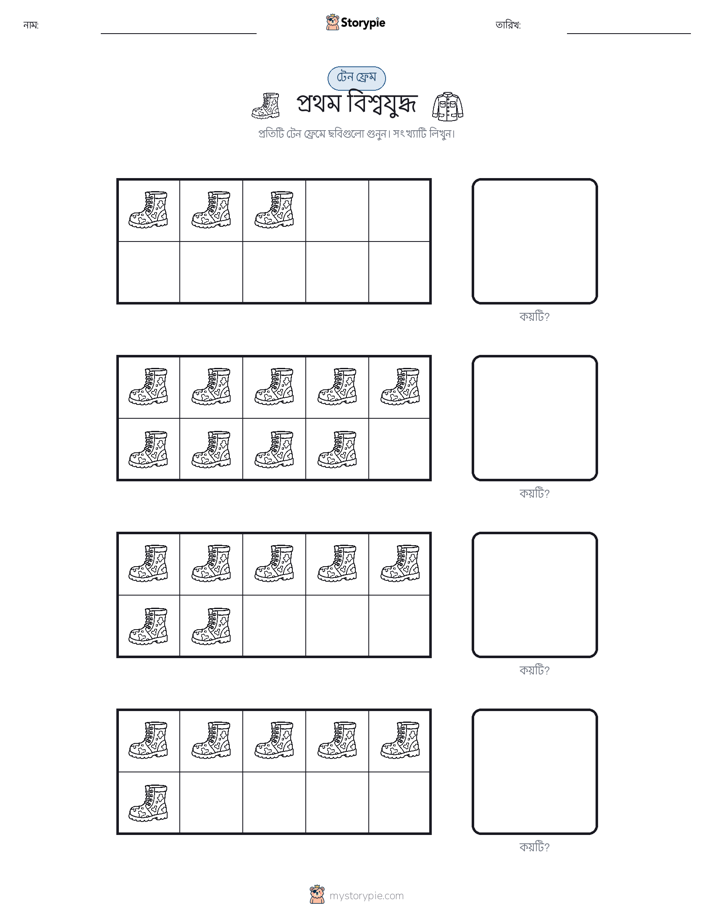 নাম: ____ Storypie তারিখ: ____

টেন ফ্রেম

প্রথম বিশ্বযুদ্ধ

প্রতিটি টেন ফ্রেমে ছবিগুলো গুনুন। সংখ্যাটি লিখুন।

কয়টি?

কয়টি?

কয়টি?

কয়টি?

mystorypie.com